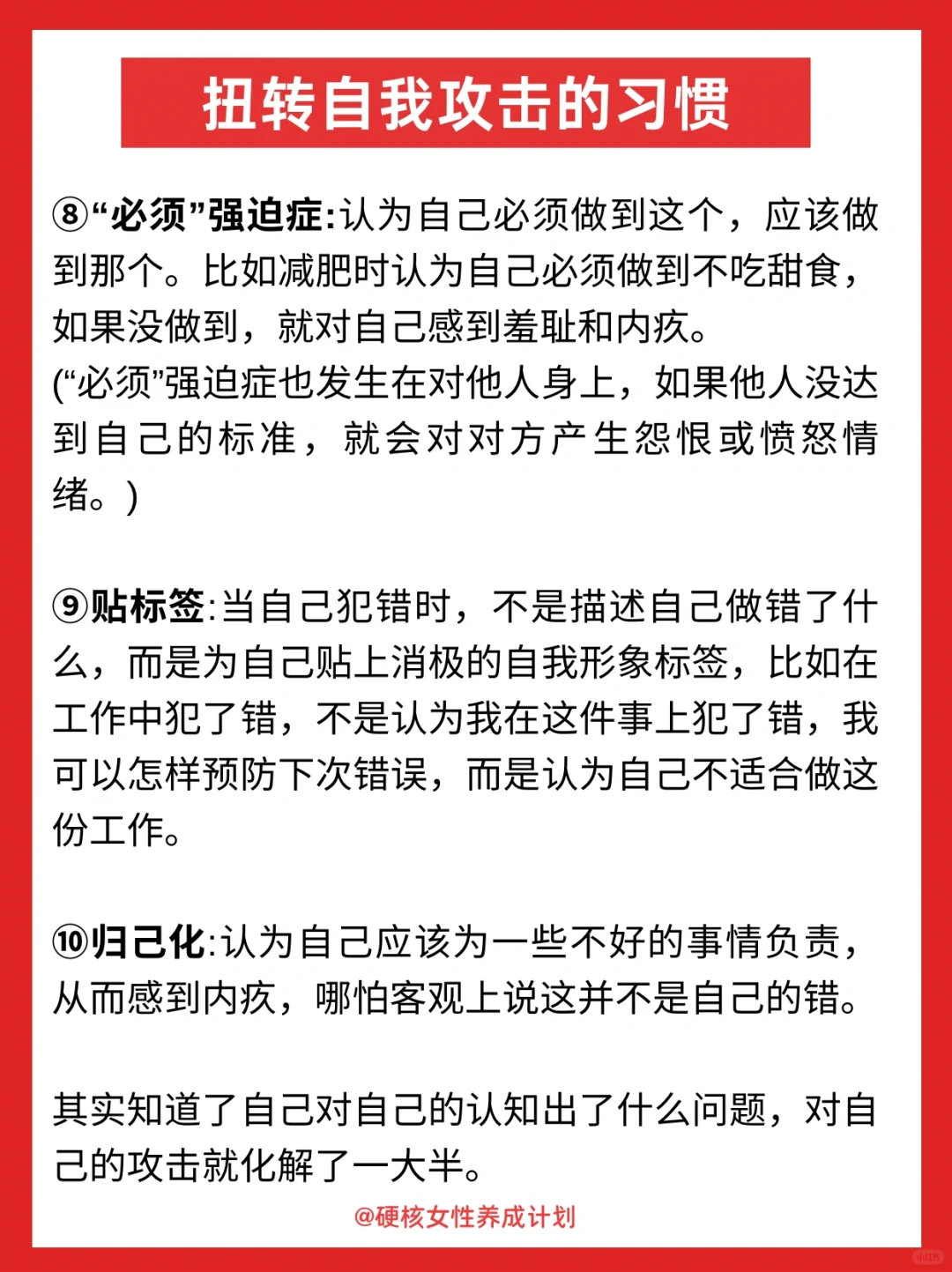 扭转自我攻击的习惯

⑧“必须”强迫症:认为自己必须做到这个，应该做到那个。比如减肥时认为自己必须做到不吃甜食，如果没做到，就对自己感到羞耻和内疚。
(“必须”强迫症也发生在对他人身上，如果他人没达到自己的标准，就会对对方产生怨恨或愤怒情绪。)

⑨贴标签:当自己犯错时，不是描述自己做错了什么，而是为自己贴上消极的自我形象标签，比如在工作中犯了错，不是认为我在这件事上犯了错，我可以怎样预防下次错误，而是认为自己不适合做这份工作。

⑩归己化:认为自己应该为一些不好的事情负责，从而感到内疚，哪怕客观上说这并不是自己的错。

其实知道了自己对自己的认知出了什么问题，对自己的攻击就化解了一大半。

@硬核女性养成计划